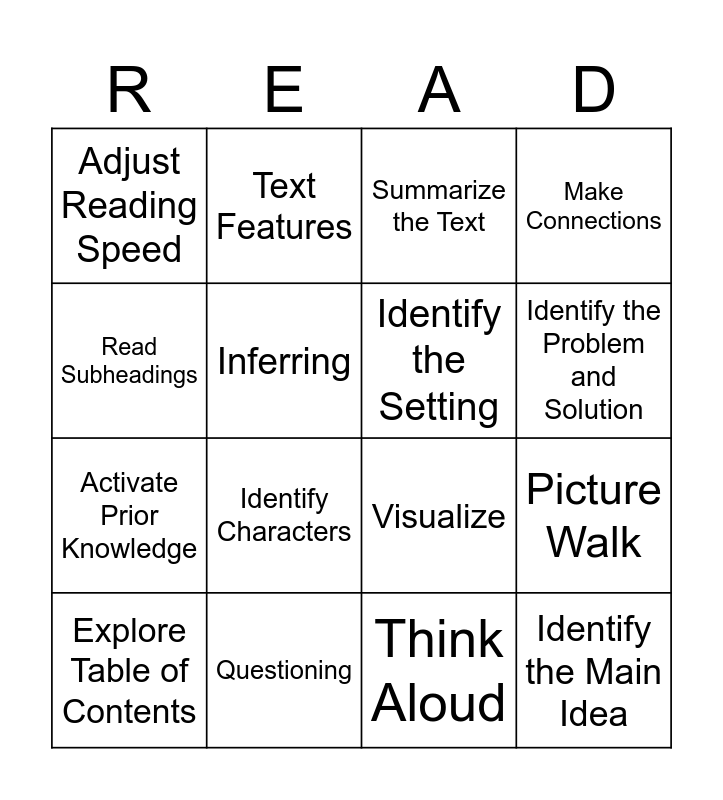 | R | E | A | D |
|---|---|---|---|
| Adjust Reading Speed | Text Features | Summarize the Text | Make Connections |
| Read Subheadings | Inferring | Identify the Setting | Identify the Problem and Solution |
| Activate Prior Knowledge | Identify Characters | Visualize | Picture Walk |
| Explore Table of Contents | Questioning | Think Aloud | Identify the Main Idea |